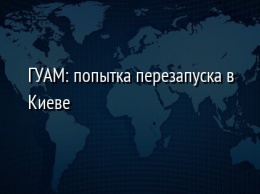 ГУАМ: попытка перезапуска в Киеве